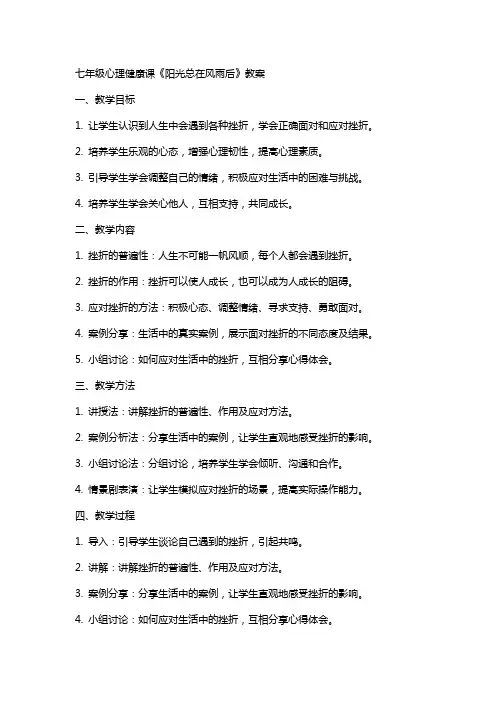 七年级心理健康课《阳光总在风雨后》教案

一、教学目标

1. 让学生认识到人生中会遇到各种挫折，学会正确面对和应对挫折。

2. 培养学生乐观的心态，增强心理韧性，提高心理素质。

3. 引导学生学会调整自己的情绪，积极应对生活中的困难与挑战。

4. 培养学生学会关心他人，互相支持，共同成长。

二、教学内容

1. 挫折的普遍性：人生不可能一帆风顺，每个人都会遇到挫折。

2. 挫折的作用：挫折可以使人成长，也可以成为人成长的阻碍。

3. 应对挫折的方法：积极心态、调整情绪、寻求支持、勇敢面对。

4. 案例分享：生活中的真实案例，展示面对挫折的不同态度及结果。

5. 小组讨论：如何应对生活中的挫折，互相分享心得体会。

三、教学方法

1. 讲授法：讲解挫折的普遍性、作用及应对方法。

2. 案例分析法：分享生活中的案例，让学生直观地感受挫折的影响。

3. 小组讨论法：分组讨论，培养学生学会倾听、沟通和合作。

4. 情景剧表演：让学生模拟应对挫折的场景，提高实际操作能力。

四、教学过程

1. 导入：引导学生谈论自己遇到的挫折，引起共鸣。

2. 讲解：讲解挫折的普遍性、作用及应对方法。

3. 案例分享：分享生活中的案例，让学生直观地感受挫折的影响。

4. 小组讨论：如何应对生活中的挫折，互相分享心得体会。